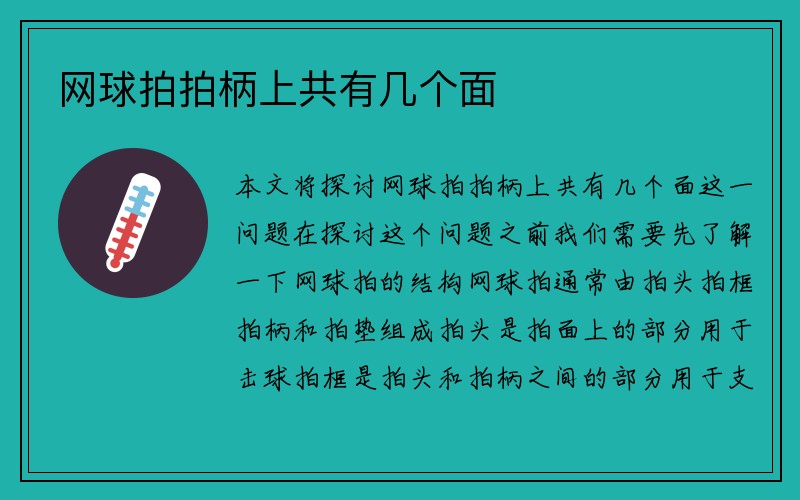 网球拍拍柄上共有几个面

本文将探讨网球拍拍柄上共有几个面这一问题在探讨这个问题之前我们需要先了解一下网球拍的结构网球拍通常由拍头拍框拍柄和拍垫组成拍头是拍面上的部分用于击球拍框是拍头和拍柄之间的部分用于支